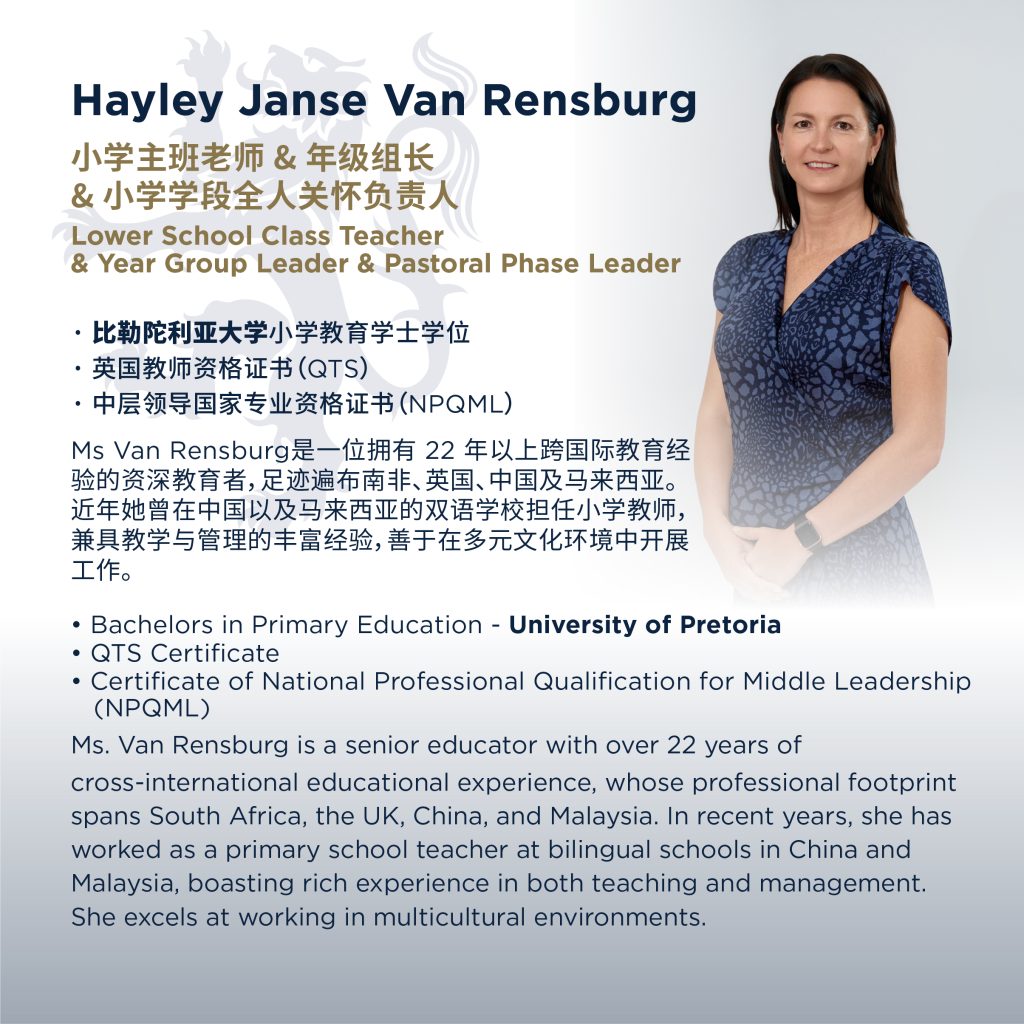 Hayley Janse Van Rensburg

小学主班老师 & 年级组长 & 小学学段全人关怀负责人

Lower School Class Teacher & Year Group Leader & Pastoral Phase Leader

· 比勒陀利亚大学小学教育学士学位
· 英国教师资格证书(QTS)
· 中层领导国家专业资格证书(NPQML)

Ms Van Rensburg是一位拥有 22 年以上跨国际教育经验的资深教育者,足迹遍布南非、英国、中国及马来西亚。近年她曾在中国以及马来西亚的双语学校担任小学教师,兼具教学与管理的丰富经验,善于在多元文化环境中开展工作。

• Bachelors in Primary Education - University of Pretoria
• QTS Certificate
• Certificate of National Professional Qualification for Middle Leadership (NPQML)

Ms. Van Rensburg is a senior educator with over 22 years of cross-international educational experience, whose professional footprint spans South Africa, the UK, China, and Malaysia. In recent years, she has worked as a primary school teacher at bilingual schools in China and Malaysia, boasting rich experience in both teaching and management. She excels at working in multicultural environments.